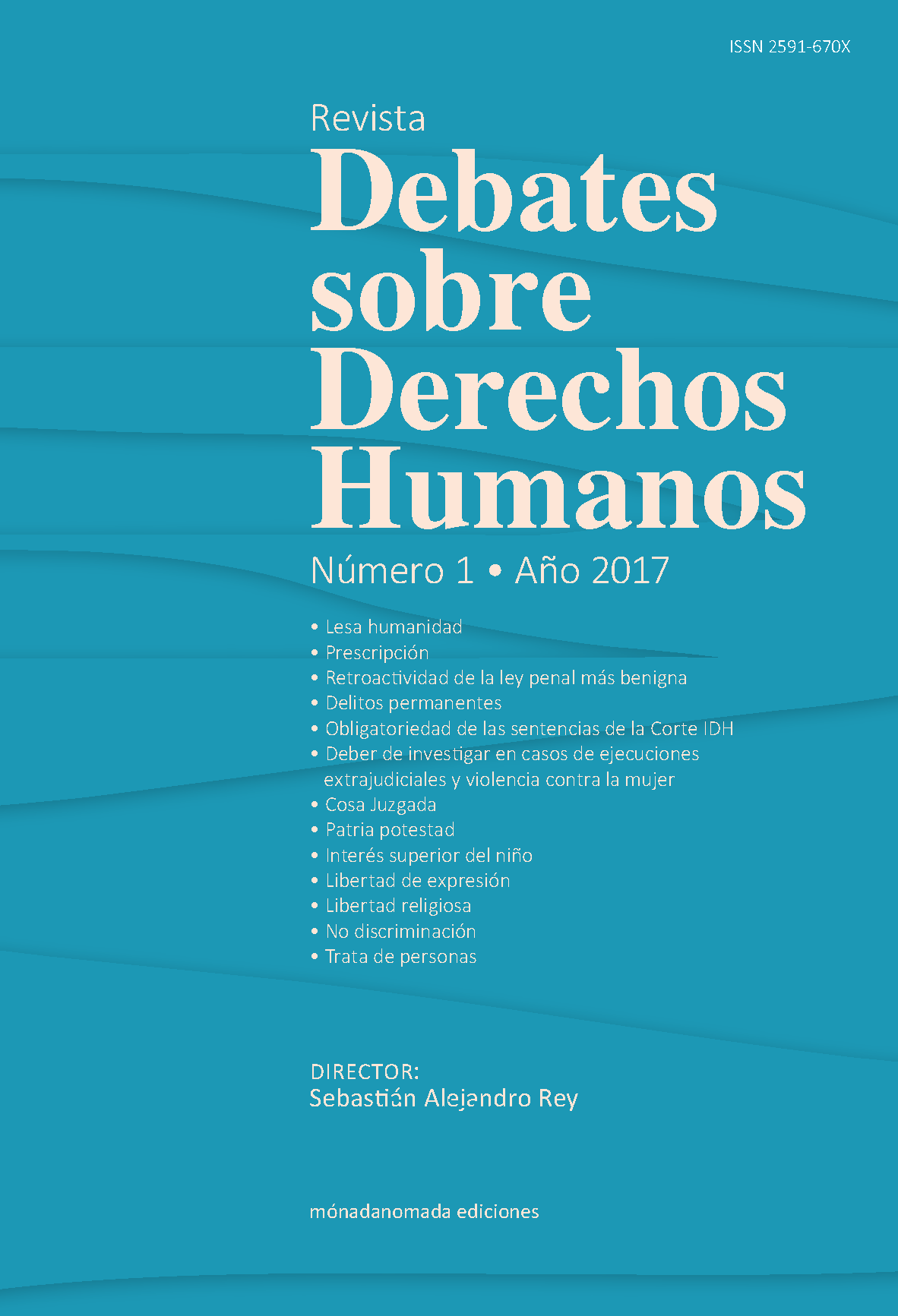 ISSN 2591-670X

Revista
Debates sobre Derechos Humanos

Número 1 • Año 2017

• Lesa humanidad
• Prescripción
• Retroactividad de la ley penal más benigna
• Delitos permanentes
• Obligatoriedad de las sentencias de la Corte IDH
• Deber de investigar en casos de ejecuciones extrajudiciales y violencia contra la mujer
• Cosa Juzgada
• Patria potestad
• Interés superior del niño
• Libertad de expresión
• Libertad religiosa
• No discriminación
• Trata de personas

DIRECTOR:
Sebastián Alejandro Rey

mónadanomada ediciones